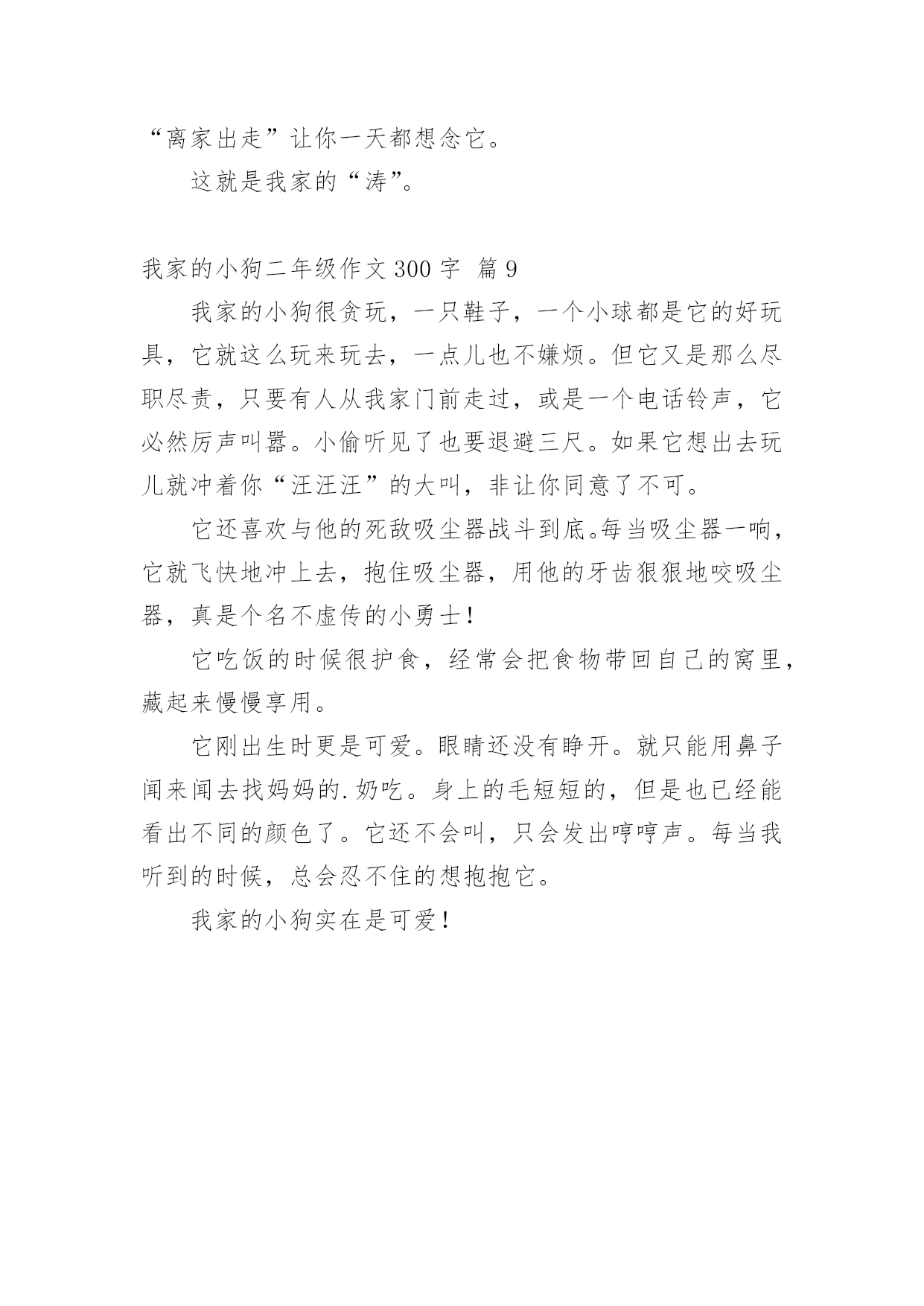 “离家出走”让你一天都想念它。

这就是我家的“涛”。

我家的小狗二年级作文 300 字 篇 9

我家的小狗很贪玩，一只鞋子，一个小球都是它的好玩具，它就这么玩来玩去，一点儿也不嫌烦。但它又是那么尽职尽责，只要有人从我家门前走过，或是一个电话铃声，它必然厉声叫嚣。小偷听见了也要退避三尺。如果它想出去玩儿就冲着你“汪汪汪”的大叫，非让你同意了不可。

它还喜欢与他的死敌吸尘器战斗到底。每当吸尘器一响，它就飞快地冲上去，抱住吸尘器，用他的牙齿狠狠地咬吸尘器，真是个名不虚传的小勇士！

它吃饭的时候很护食，经常会把食物带回自己的窝里，藏起来慢慢享用。

它刚出生时更是可爱。眼睛还没有睁开。就只能用鼻子闻来闻去找妈妈的.奶吃。身上的毛短短的，但是也已经能看出不同的颜色了。它还不会叫，只会发出哼哼声。每当我听到的时候，总会忍不住的想抱抱它。

我家的小狗实在是可爱！